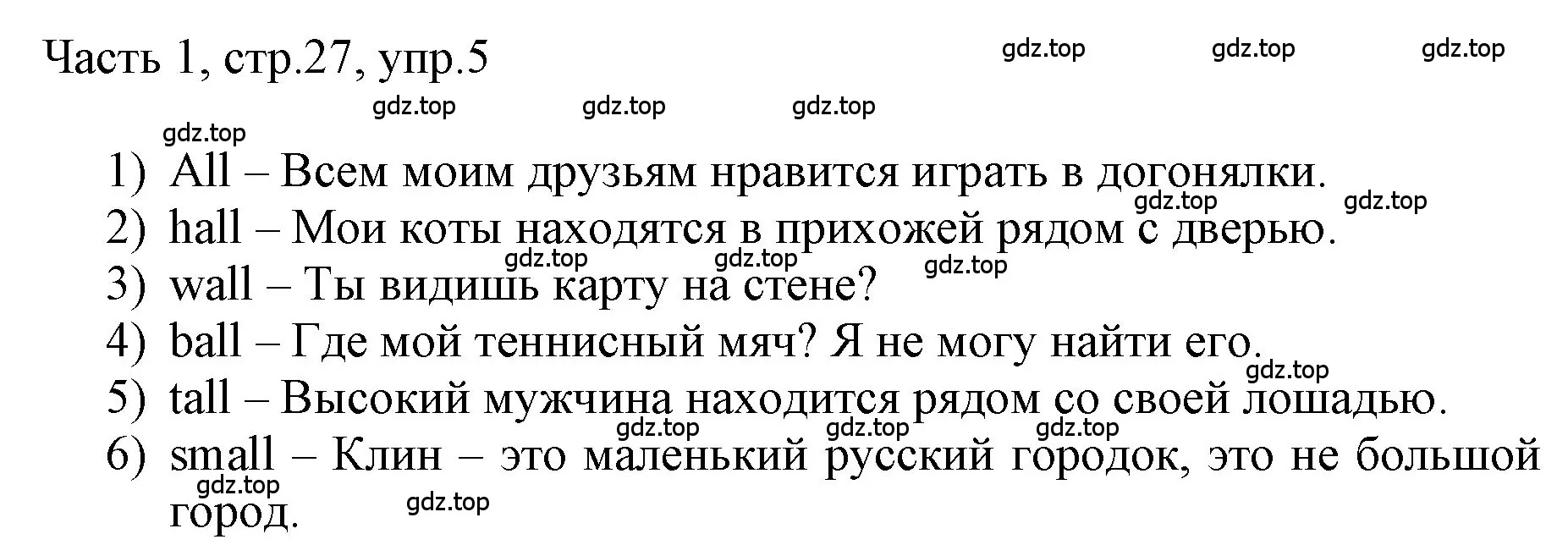 Часть 1, стр.27, упр.5

gdz.top gdz.top gdz.top
gdz.top gdz.top gdz.top
gdz.top

1) All – Всем моим друзьям нравится играть в догонялки.
gdz.top gdz.top
2) hall – Мои коты находятся в прихожей рядом с дверью.
gdz.top gdz.top gdz.top
3) wall – Ты видишь карту на стене?
4) ball – Где мой теннисный мяч? Я не могу найти его.
gdz.top
5) tall – Высокий мужчина находится рядом со своей лошадью.
gdz.top gdz.top gdz.top
6) small – Клин – это маленький русский городок, это не большой город.
gdz.top gdz.top